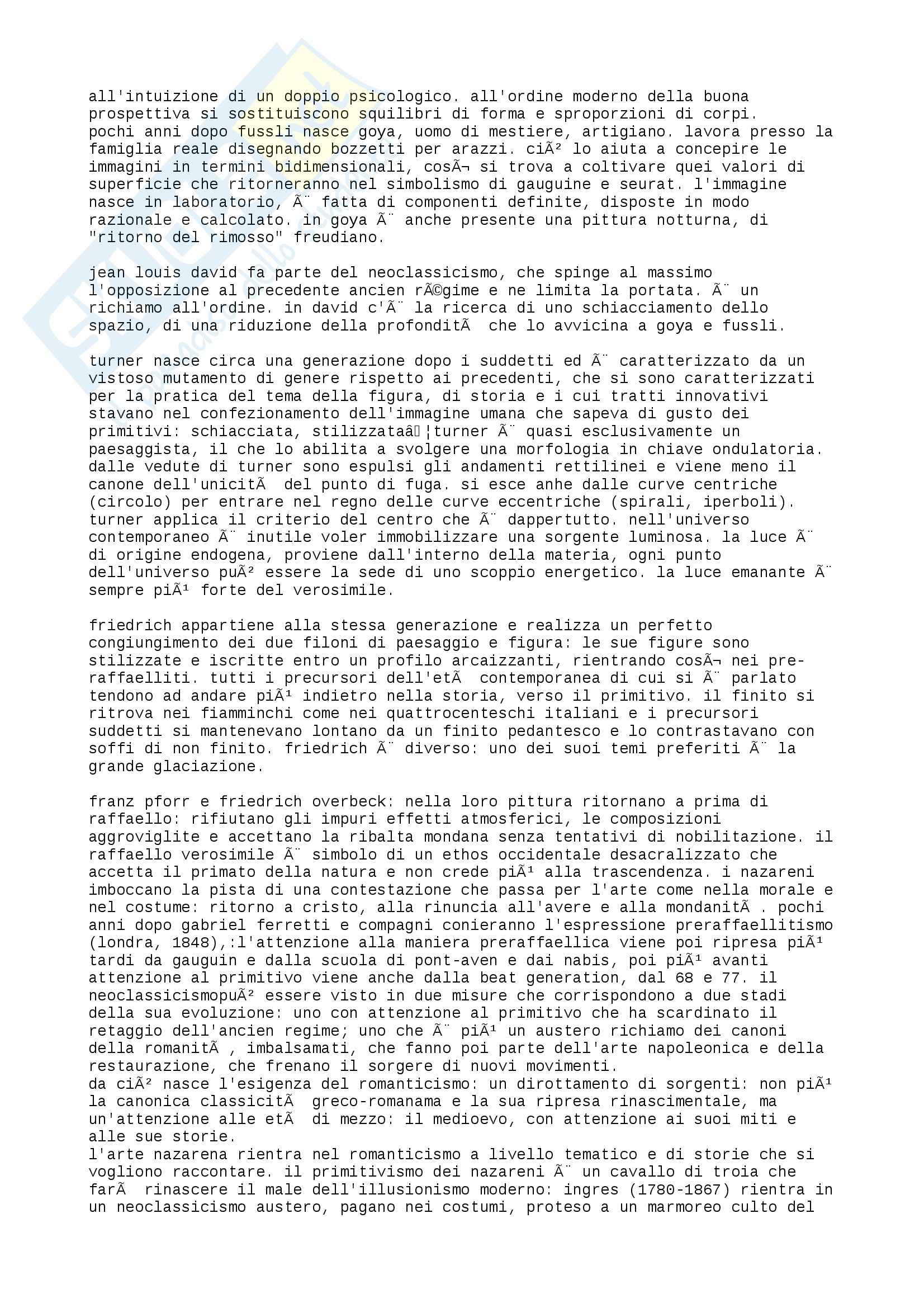 all'intuizione di un doppio psicologico. all'ordine moderno della buona prospettiva si sostituiscono squilibri di forma e sproporzioni di corpi. pochi anni dopo fussli nasce goya, uomo di mestiere, artigiano. lavora presso la famiglia reale disegnando bozzetti per arazzi. ciÃ² lo aiuta a concepire le immagini in termini bidimensionali, cosÃ¬ si trova a coltivare quei valori di superficie che ritorneranno nel simbolismo di gauguine e seurat. l'immagine nasce in laboratorio, Ã¨ fatta di componenti definite, disposte in modo razionale e calcolato. in goya Ã¨ anche presente una pittura notturna, di "ritorno del rimosso" freudiano.

jean louis david fa parte del neoclassicismo, che spinge al massimo l'opposizione al precedente ancien rÃ©gime e ne limita la portata. Ã¨ un richiamo all'ordine. in david c'Ã¨ la ricerca di uno schiacciamento dello spazio, di una riduzione della profonditÃ  che lo avvicina a goya e fussli.

turner nasce circa una generazione dopo i suddetti ed Ã¨ caratterizzato da un vistoso mutamento di genere rispetto ai precedenti, che si sono caratterizzati per la pratica del tema della figura, di storia e i cui tratti innovativi stavano nel confezionamento dell'immagine umana che sapeva di gusto dei primitivi: schiacciata, stilizzataâ¦turner Ã¨ quasi esclusivamente un paesaggista, il che lo abilita a svolgere una morfologia in chiave ondulatoria. dalle vedute di turner sono espulsi gli andamenti rettilinei e viene meno il canone dell'unicitÃ  del punto di fuga. si esce anhe dalle curve centriche (circolo) per entrare nel regno delle curve eccentriche (spirali, iperboli). turner applica il criterio del centro che Ã¨ dappertutto. nell'universo contemporaneo Ã¨ inutile voler immobilizzare una sorgente luminosa. la luce Ã¨ di origine endogena, proviene dall'interno della materia, ogni punto dell'universo puÃ² essere la sede di uno scoppio energetico. la luce emanante Ã¨ sempre piÃ¹ forte del verosimile.

friedrich appartiene alla stessa generazione e realizza un perfetto congiungimento dei due filoni di paesaggio e figura: le sue figure sono stilizzate e iscritte entro un profilo arcaizzanti, rientrando cosÃ¬ nei pre-raffaelliti. tutti i precursori dell'etÃ  contemporanea di cui si Ã¨ parlato tendono ad andare piÃ¹ indietro nella storia, verso il primitivo. il finito si ritrova nei fiamminchi come nei quattrocenteschi italiani e i precursori suddetti si mantenevano lontano da un finito pedantesco e lo contrastavano con soffi di non finito. friedrich Ã¨ diverso: uno dei suoi temi preferiti Ã¨ la grande glaciazione.

franz pforr e friedrich overbeck: nella loro pittura ritornano a prima di raffaello: rifiutano gli impuri effetti atmosferici, le composizioni aggroviglite e accettano la ribalta mondana senza tentativi di nobilitazione. il raffaello verosimile Ã¨ simbolo di un ethos occidentale desacralizzato che accetta il primato della natura e non crede piÃ¹ alla trascendenza. i nazareni imboccano la pista di una contestazione che passa per l'arte come nella morale e nel costume: ritorno a cristo, alla rinuncia all'avere e alla mondanitÃ . pochi anni dopo gabriel ferretti e compagni conieranno l'espressione preraffaellitismo (londra, 1848),:l'attenzione alla maniera preraffaellica viene poi ripresa piÃ¹ tardi da gauguin e dalla scuola di pont-aven e dai nabis, poi piÃ¹ avanti attenzione al primitivo viene anche dalla beat generation, dal 68 e 77. il neoclassicismopuÃ² essere visto in due misure che corrispondono a due stadi della sua evoluzione: uno con attenzione al primitivo che ha scardinato il retaggio dell'ancien regime; uno che Ã¨ piÃ¹ un austero richiamo dei canoni della romanitÃ , imbalsamati, che fanno poi parte dell'arte napoleonica e della restaurazione, che frenano il sorgere di nuovi movimenti.
da ciÃ² nasce l'esigenza del romanticismo: un dirottamento di sorgenti: non piÃ¹ la canonica classicitÃ  greco-romanama e la sua ripresa rinascimentale, ma un'attenzione alle etÃ  di mezzo: il medioevo, con attenzione ai suoi miti e alle sue storie.
l'arte nazarena rientra nel romanticismo a livello tematico e di storie che si vogliono raccontare. il primitivismo dei nazareni Ã¨ un cavallo di troia che farÃ  rinascere il male dell'illusionismo moderno: ingres (1780-1867) rientra in un neoclassicismo austero, pagano nei costumi, proteso a un marmoreo culto del